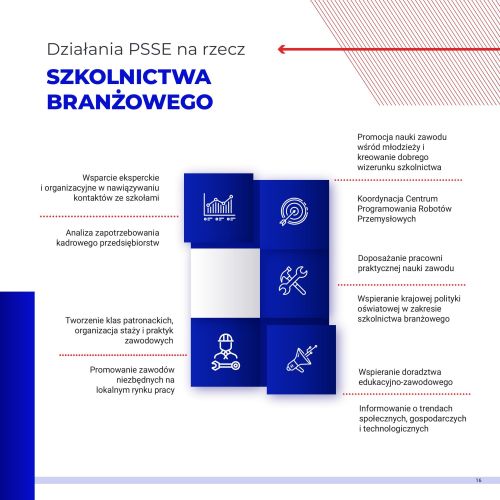 Działania PSSE na rzecz

SZKOLNICTWA BRANŻOWEGO

Wsparcie eksperckie i organizacyjne w nawiązywaniu kontaktów ze szkołami

Analiza zapotrzebowania kadrowego przedsiębiorstw

Tworzenie klas patronackich, organizacja staży i praktyk zawodowych

Promowanie zawodów niezbędnych na lokalnym rynku pracy

Promocja nauki zawodu wśród młodzieży i kreowanie dobrego wizerunku szkolnictwa

Koordynacja Centrum Programowania Robotów Przemysłowych

Doposażanie pracowni praktycznej nauki zawodu

Wspieranie krajowej polityki oświatowej w zakresie szkolnictwa branżowego

Wspieranie doradztwa edukacyjno-zawodowego

Informowanie o trendach społecznych, gospodarczych i technologicznych

16